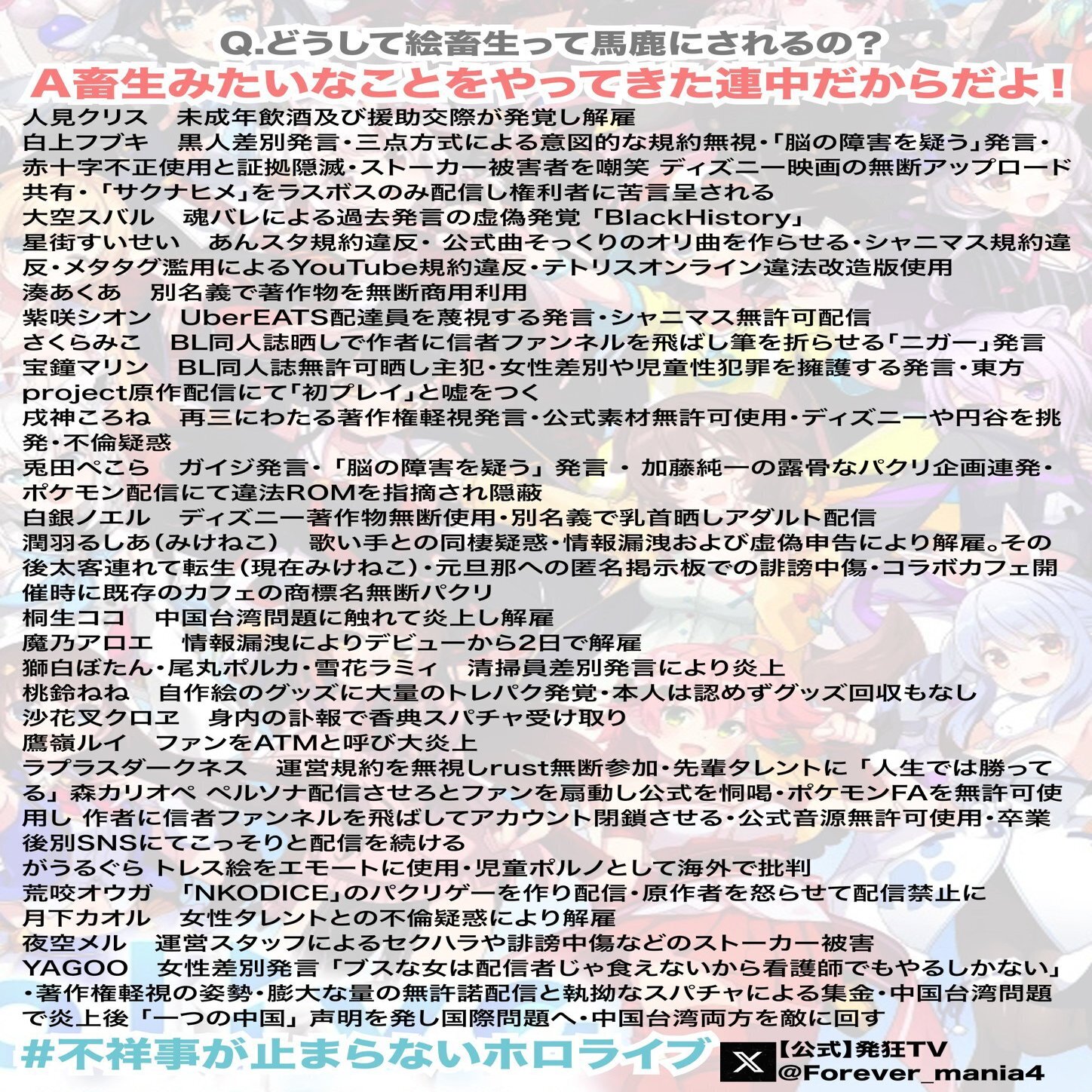 Q.どうして絵畜生って馬鹿にされるの？

A畜生みたいなことをやってきた連中だからだよ！

人見クリス　未成年飲酒及び援助交際が発覚し解雇

白上フブキ　黒人差別発言・三点方式による意図的な規約無視・「脳の障害を疑う」発言・赤十字不正使用と証拠隠滅・ストーカー被害者を嘲笑 ディズニー映画の無断アップロード共有・「サクナヒメ」をラスボスのみ配信し権利者に苦言呈される

大空スバル　魂バレによる過去発言の虚偽発覚「BlackHistory」

星街すいせい　あんスタ規約違反・ 公式曲そっくりのオリ曲を作らせる・シャニマス規約違反・メタタグ濫用によるYouTube規約違反・テトリスオンライン違法改造版使用

湊あくあ　別名義で著作物を無断商用利用

紫咲シオン　UberEATS配達員を蔑視する発言・シャニマス無許可配信

さくらみこ　BL同人誌晒しで作者に信者ファンネルを飛ばし筆を折らせる「ニガー」発言

宝鐘マリン　BL同人誌無許可晒し主犯・女性差別や児童性犯罪を擁護する発言・東方project原作配信にて「初プレイ」と嘘をつく

戌神ころね　再三にわたる著作権軽視発言・公式素材無許可使用・ディズニーや円谷を挑発・不倫疑惑

兎田ぺこら　ガイジ発言・「脳の障害を疑う」発言 ・ 加藤純一の露骨なパクリ企画連発・ポケモン配信にて違法ROMを指摘され隠蔽

白銀ノエル　ディズニー著作物無断使用・別名義で乳首晒しアダルト配信

潤羽るしあ(みけねこ)　歌い手との同棲疑惑・情報漏洩および虚偽申告により解雇。その後太客連れて転生(現在みけねこ)・元旦那への匿名掲示板での誹謗中傷・コラボカフェ開催時に既存のカフェの商標名無断パクリ

桐生ココ　中国台湾問題に触れて炎上し解雇

魔乃アロエ　情報漏洩によりデビューから2日で解雇

獅白ぼたん・尾丸ポルカ・雪花ラミィ　清掃員差別発言により炎上

桃鈴ねね　自作絵のグッズに大量のトレパク発覚・本人は認めずグッズ回収もなし

沙花叉クロヱ　身内の訃報で香典スパチャ受け取り

鷹嶺ルイ　ファンをATMと呼び大炎上

ラプラスダークネス　運営規約を無視しrust無断参加・先輩タレントに「人生では勝ってる」森カリオペ ペルソナ配信させろとファンを扇動し公式を恫喝・ポケモンFAを無許可使用し 作者に信者ファンネルを飛ばしてアカウント閉鎖させる・公式音源無許可使用・卒業後別SNSにてこっそりと配信を続ける

がうるぐら トレス絵をエモートに使用・児童ポルノとして海外で批判

荒咬オウガ　「NKODICE」のパクリゲーを作り配信・原作者を怒らせて配信禁止に

月下カオル　女性タレントとの不倫疑惑により解雇

夜空メル　運営スタッフによるセクハラや誹謗中傷などのストーカー被害

YAGOO　女性差別発言「ブスな女は配信者じゃ食えないから看護師でもやるしかない」・著作権軽視の姿勢・膨大な量の無許諾配信と執拗なスパチャによる集金・中国台湾問題で炎上後「一つの中国」声明を発し国際問題へ・中国台湾両方を敵に回す

#不祥事が止まらないホロライブ

【公式】発狂TV
@Forever_mania4